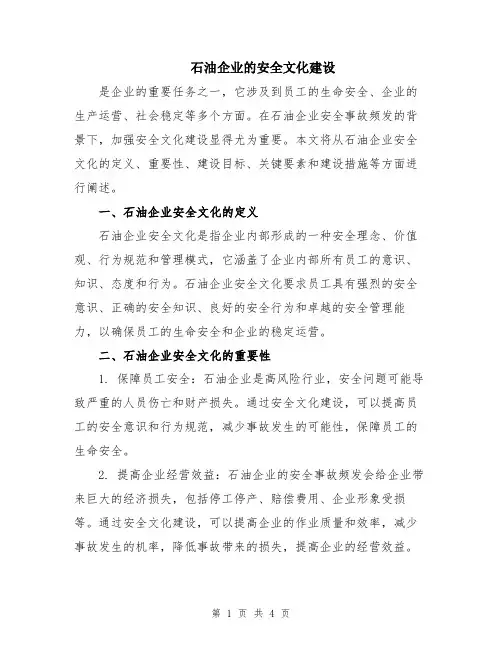 石油企业的安全文化建设

是企业的重要任务之一，它涉及到员工的生命安全、企业的生产运营、社会稳定等多个方面。在石油企业安全事故频发的背景下，加强安全文化建设显得尤为重要。本文将从石油企业安全文化的定义、重要性、建设目标、关键要素和建设措施等方面进行阐述。

一、石油企业安全文化的定义

石油企业安全文化是指企业内部形成的一种安全理念、价值观、行为规范和管理模式，它涵盖了企业内部所有员工的意识、知识、态度和行为。石油企业安全文化要求员工具有强烈的安全意识、正确的安全知识、良好的安全行为和卓越的安全管理能力，以确保员工的生命安全和企业的稳定运营。

二、石油企业安全文化的重要性

1. 保障员工安全：石油企业是高风险行业，安全问题可能导致严重的人员伤亡和财产损失。通过安全文化建设，可以提高员工的安全意识和行为规范，减少事故发生的可能性，保障员工的生命安全。

2. 提高企业经营效益：石油企业的安全事故频发会给企业带来巨大的经济损失，包括停工停产、赔偿费用、企业形象受损等。通过安全文化建设，可以提高企业的作业质量和效率，减少事故发生的机率，降低事故带来的损失，提高企业的经营效益。

第 1 页 共 4 页